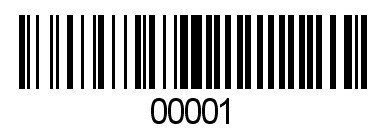 00001